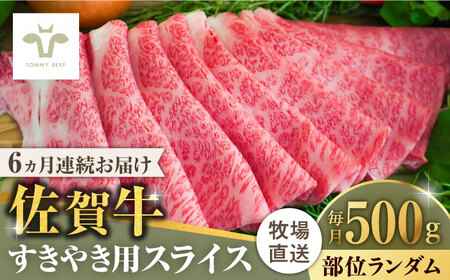 TOMMY BEEF

6ヵ月連続お届け

佐賀牛

すきやき用スライス

牧場直送

毎月500g

部位ランダム